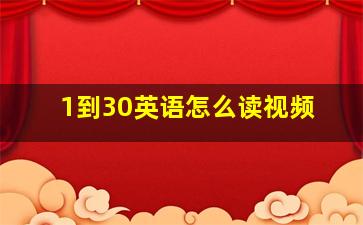 1到30英语怎么读视频